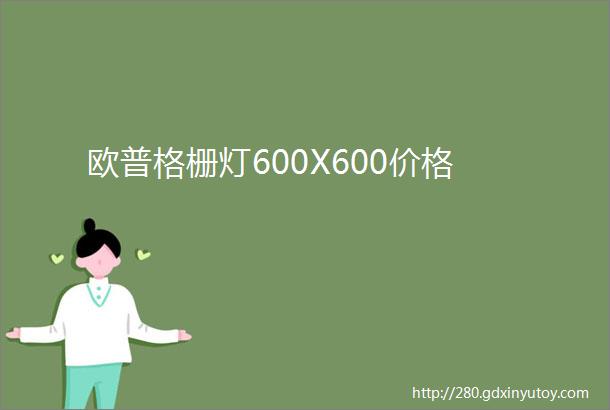 欧普格栅灯600X600价格

http://280.gdxinyutoy.com